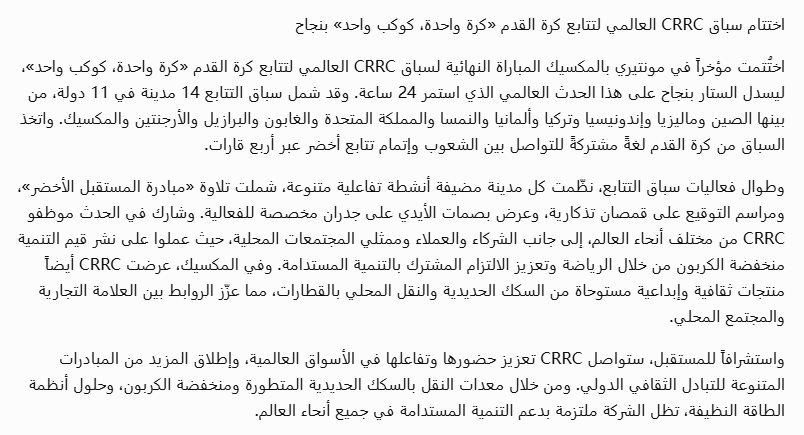 اختتام سباق CRRC العالمي لتتابع كرة القدم «كرة واحدة، كوكب واحد» بنجاح

اختُتمت مؤخراً في مونتيري بالمكسيك المباراة النهائية لسباق CRRC العالمي لتتابع كرة القدم «كرة واحدة، كوكب واحد»، ليسدل الستار بنجاح على هذا الحدث العالمي الذي استمر 24 ساعة. وقد شمل سباق التتابع 14 مدينة في 11 دولة، من بينها الصين وماليزيا وإندونيسيا وتركيا وألمانيا والنمسا والمملكة المتحدة والغابون والبرازيل والأرجنتين والمكسيك. واتخذ السباق من كرة القدم لغةً مشتركةً للتواصل بين الشعوب وإتمام تتابع أخضر عبر أربع قارات.

وطوال فعاليات سباق التتابع، نظّمت كل مدينة مضيفة أنشطة تفاعلية متنوعة، شملت تلاوة «مبادرة المستقبل الأخضر»، ومراسم التوقيع على قمصان تذكارية، وعرض بصمات الأيدي على جدران مخصصة للفعالية. وشارك في الحدث موظفو CRRC من مختلف أنحاء العالم، إلى جانب الشركاء والعملاء وممثلي المجتمعات المحلية، حيث عملوا على نشر قيم التنمية منخفضة الكربون من خلال الرياضة وتعزيز الالتزام المشترك بالتنمية المستدامة. وفي المكسيك، عرضت CRRC أيضاً منتجات ثقافية وإبداعية مستوحاة من السكك الحديدية والنقل المحلي بالقطارات، مما عزّز الروابط بين العلامة التجارية والمجتمع المحلي.

واستشرافاً للمستقبل، ستواصل CRRC تعزيز حضورها وتفاعلها في الأسواق العالمية، وإطلاق المزيد من المبادرات المتنوعة للتبادل الثقافي الدولي. ومن خلال معدات النقل بالسكك الحديدية المتطورة ومنخفضة الكربون، وحلول أنظمة الطاقة النظيفة، تظل الشركة ملتزمة بدعم التنمية المستدامة في جميع أنحاء العالم.